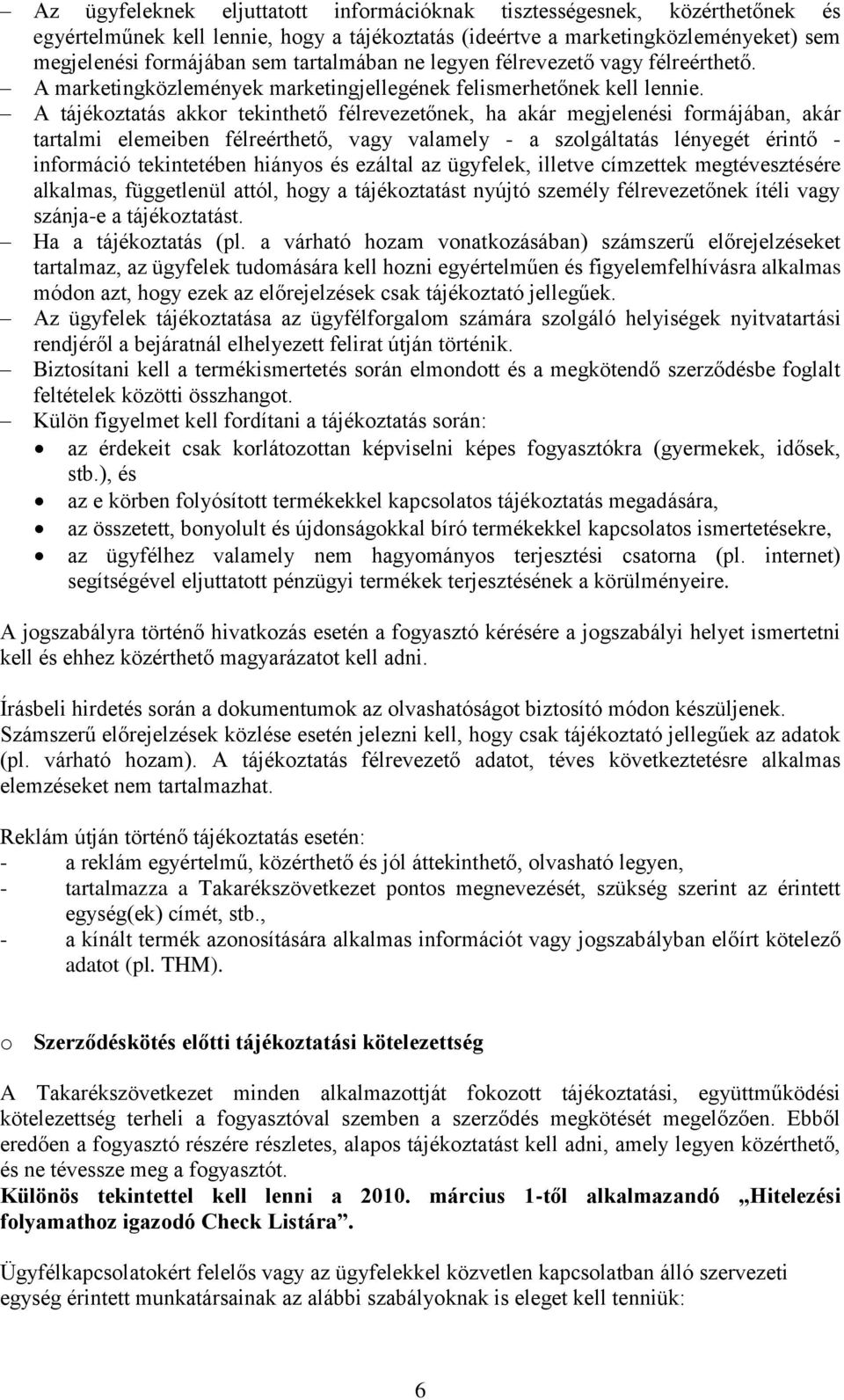 – Az ügyfeleknek eljuttatott információknak tisztességesnek, közérthetőnek és egyértelműnek kell lennie, hogy a tájékoztatás (ideértve a marketingközleményeket) sem megjelenési formájában sem tartalmában ne legyen félrevezető vagy félreérthető.
– A marketingközlemények marketingjellegének felismerhetőnek kell lennie.
– A tájékoztatás akkor tekinthető félrevezetőnek, ha akár megjelenési formájában, akár tartalmi elemeiben félreérthető, vagy valamely - a szolgáltatás lényegét érintő - információ tekintetében hiányos és ezáltal az ügyfelek, illetve címzettek megtévesztésére alkalmas, függetlenül attól, hogy a tájékoztatást nyújtó személy félrevezetőnek ítéli vagy szánja-e a tájékoztatást.
– Ha a tájékoztatás (pl. a várható hozam vonatkozásában) számszerű előrejelzéseket tartalmaz, az ügyfelek tudomására kell hozni egyértelműen és figyelemfelhívásra alkalmas módon azt, hogy ezek az előrejelzések csak tájékoztató jellegűek.
– Az ügyfelek tájékoztatása az ügyfélforgalom számára szolgáló helyiségek nyitvatartási rendjéről a bejáratnál elhelyezett felirat útján történik.
– Biztosítani kell a termékismertetés során elmondott és a megkötendő szerződésbe foglalt feltételek közötti összhangot.
– Külön figyelmet kell fordítani a tájékoztatás során:
• az érdekeit csak korlátozottan képviselni képes fogyasztókra (gyermekek, idősek, stb.), és
• az e körben folyósított termékekkel kapcsolatos tájékoztatás megadására,
• az összetett, bonyolult és újdonságokkal bíró termékekkel kapcsolatos ismertetésekre,
• az ügyfélhez valamely nem hagyományos terjesztési csatorna (pl. internet) segítségével eljuttatott pénzügyi termékek terjesztésének a körülményeire.

A jogszabályra történő hivatkozás esetén a fogyasztó kérésére a jogszabályi helyet ismertetni kell és ehhez közérthető magyarázatot kell adni.

Írásbeli hirdetés során a dokumentumok az olvashatóságot biztosító módon készüljenek. Számszerű előrejelzések közlése esetén jelezni kell, hogy csak tájékoztató jellegűek az adatok (pl. várható hozam). A tájékoztatás félrevezető adatot, téves következtetésre alkalmas elemzéseket nem tartalmazhat.

Reklám útján történő tájékoztatás esetén:
- a reklám egyértelmű, közérthető és jól áttekinthető, olvasható legyen,
- tartalmazza a Takarékszövetkezet pontos megnevezését, szükség szerint az érintett egység(ek) címét, stb.,
- a kínált termék azonosítására alkalmas információt vagy jogszabályban előírt kötelező adatot (pl. THM).

o Szerződéskötés előtti tájékoztatási kötelezettség

A Takarékszövetkezet minden alkalmazottját fokozott tájékoztatási, együttműködési kötelezettség terheli a fogyasztóval szemben a szerződés megkötését megelőzően. Ebből eredően a fogyasztó részére részletes, alapos tájékoztatást kell adni, amely legyen közérthető, és ne tévessze meg a fogyasztót.
Különös tekintettel kell lenni a 2010. március 1-től alkalmazandó „Hitelezési folyamathoz igazodó Check Listára”.

Ügyfélkapcsolatokért felelős vagy az ügyfelekkel közvetlen kapcsolatban álló szervezeti egység érintett munkatársainak az alábbi szabályoknak is eleget kell tenniük:

6